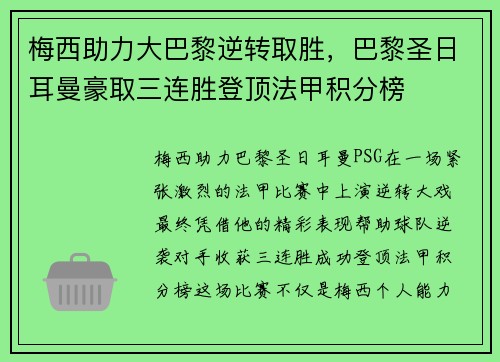 梅西助力大巴黎逆转取胜，巴黎圣日耳曼豪取三连胜登顶法甲积分榜

梅西助力巴黎圣日耳曼PSG在一场紧张激烈的法甲比赛中上演逆转大戏最终凭借他的精彩表现帮助球队逆袭对手收获三连胜成功登顶法甲积分榜这场比赛不仅是梅西个人能力